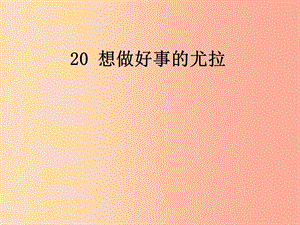 20 想做好事的尤拉